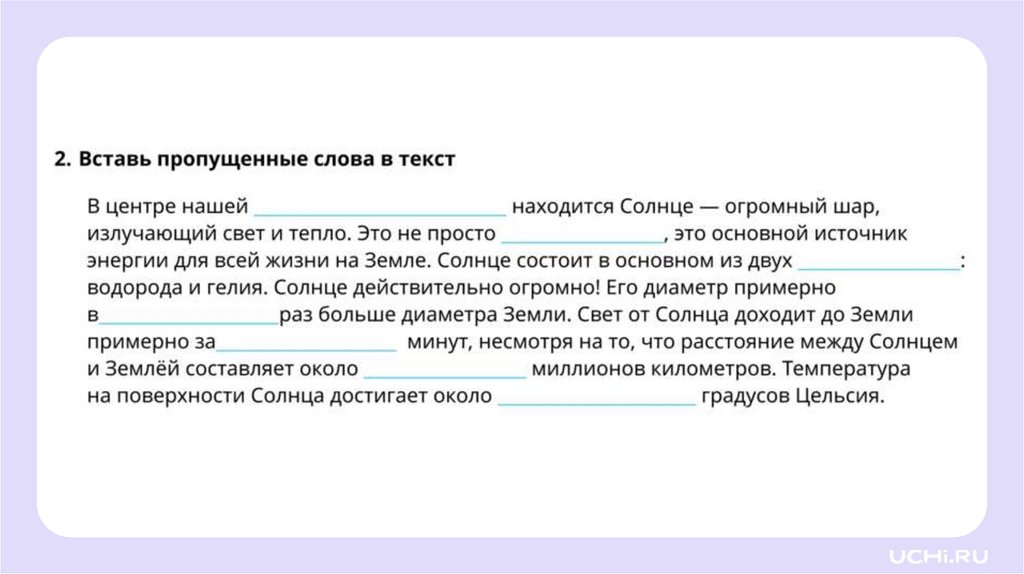 2. Вставь пропущенные слова в текст

В центре нашей ____ находится Солнце — огромный шар, излучающий свет и тепло. Это не просто ____, это основной источник энергии для всей жизни на Земле. Солнце состоит в основном из двух ____: водорода и гелия. Солнце действительно огромно! Его диаметр примерно в____раз больше диаметра Земли. Свет от Солнца доходит до Земли примерно за____ минут, несмотря на то, что расстояние между Солнцем и Землёй составляет около ____ миллионов километров. Температура на поверхности Солнца достигает около ____ градусов Цельсия.

UCHi.RU